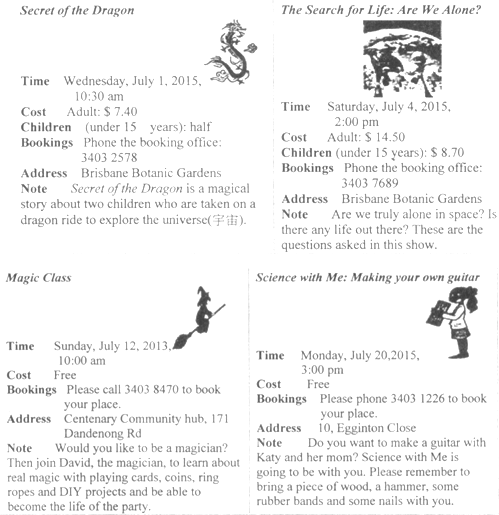 Secret of the Dragon

Time Wednesday, July 1, 2015, 10:30 am
Cost Adult: $ 7.40
Children (under 15 years): half
Bookings Phone the booking office: 3403 2578
Address Brisbane Botanic Gardens
Note Secret of the Dragon is a magical story about two children who are taken on a dragon ride to explore the universe(宇宙).

The Search for Life: Are We Alone?

Time Saturday, July 4, 2015, 2:00 pm
Cost Adult: $ 14.50
Children (under 15 years): $ 8.70
Bookings Phone the booking office: 3403 7689
Address Brisbane Botanic Gardens
Note Are we truly alone in space? Is there any life out there? These are the questions asked in this show.

Magic Class

Time Sunday, July 12, 2013, 10:00 am
Cost Free
Bookings Please call 3403 8470 to book your place.
Address Centenary Community hub, 171 Dandenong Rd
Note Would you like to be a magician? Then join David, the magician, to learn about real magic with playing cards, coins, ring ropes and DIY projects and be able to become the life of the party.

Science with Me: Making your own guitar

Time Monday, July 20,2015, 3:00 pm
Cost Free
Bookings Please phone 3403 1226 to book your place.
Address 10, Egginton Close
Note Do you want to make a guitar with Katy and her mom? Science with Me is going to be with you. Please remember to bring a piece of wood, a hammer, some rubber bands and some nails with you.